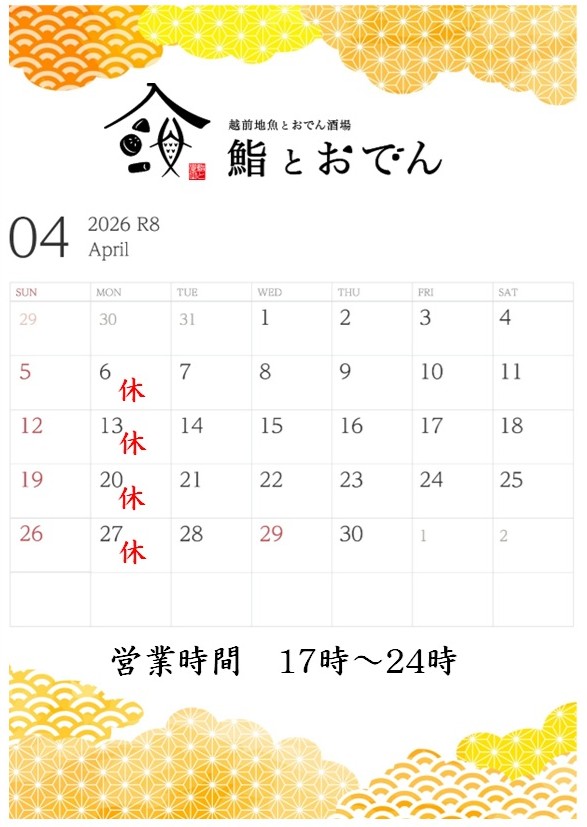 越前地魚とおでん酒場
鮨とおでん

04 2026 R8
April

| SUN | MON | TUE | WED | THU | FRI | SAT |
|---|---|---|---|---|---|---|
| 29 | 30 | 31 | 1 | 2 | 3 | 4 |
| 5 | 6 休 | 7 | 8 | 9 | 10 | 11 |
| 12 | 13 休 | 14 | 15 | 16 | 17 | 18 |
| 19 | 20 休 | 21 | 22 | 23 | 24 | 25 |
| 26 | 27 休 | 28 | 29 | 30 | 1 | 2 |
|  |  |  |  |  |  |  |

営業時間 17時～24時